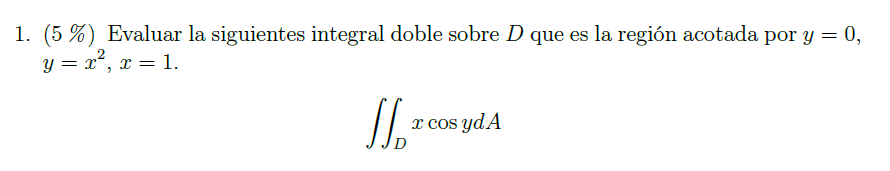 1. (5 %) Evaluar la siguientes integral doble sobre $D$ que es la región acotada por $y = 0$, $y = x^2$, $x = 1$.

$$\iint_D x \cos y dA$$